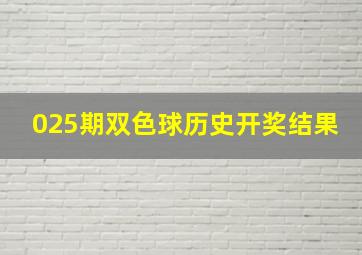 025期双色球历史开奖结果